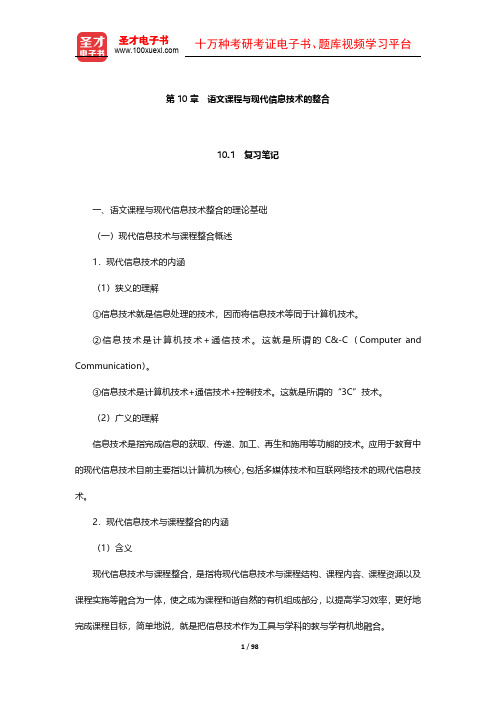 圣才电子书
圣才电子书
www.100xuexi.com
十万种考研考证电子书、题库视频学习平台

第 10 章 语文课程与现代信息技术的整合

10.1 复习笔记

一、语文课程与现代信息技术整合的理论基础

（一）现代信息技术与课程整合概述

1．现代信息技术的内涵

（1）狭义的理解

①信息技术就是信息处理的技术，因而将信息技术等同于计算机技术。

②信息技术是计算机技术＋通信技术。这就是所谓的 C&-C（Computer and Communication）。

③信息技术是计算机技术+通信技术+控制技术。这就是所谓的“3C”技术。

（2）广义的理解

信息技术是指完成信息的获取、传递、加工、再生和施用等功能的技术。应用于教育中的现代信息技术目前主要指以计算机为核心，包括多媒体技术和互联网络技术的现代信息技术。

2．现代信息技术与课程整合的内涵

（1）含义

现代信息技术与课程整合，是指将现代信息技术与课程结构、课程内容、课程资源以及课程实施等融合为一体，使之成为课程和谐自然的有机组成部分，以提高学习效率，更好地完成课程目标，简单地说，就是把信息技术作为工具与学科的教与学有机地融合。

1 / 98